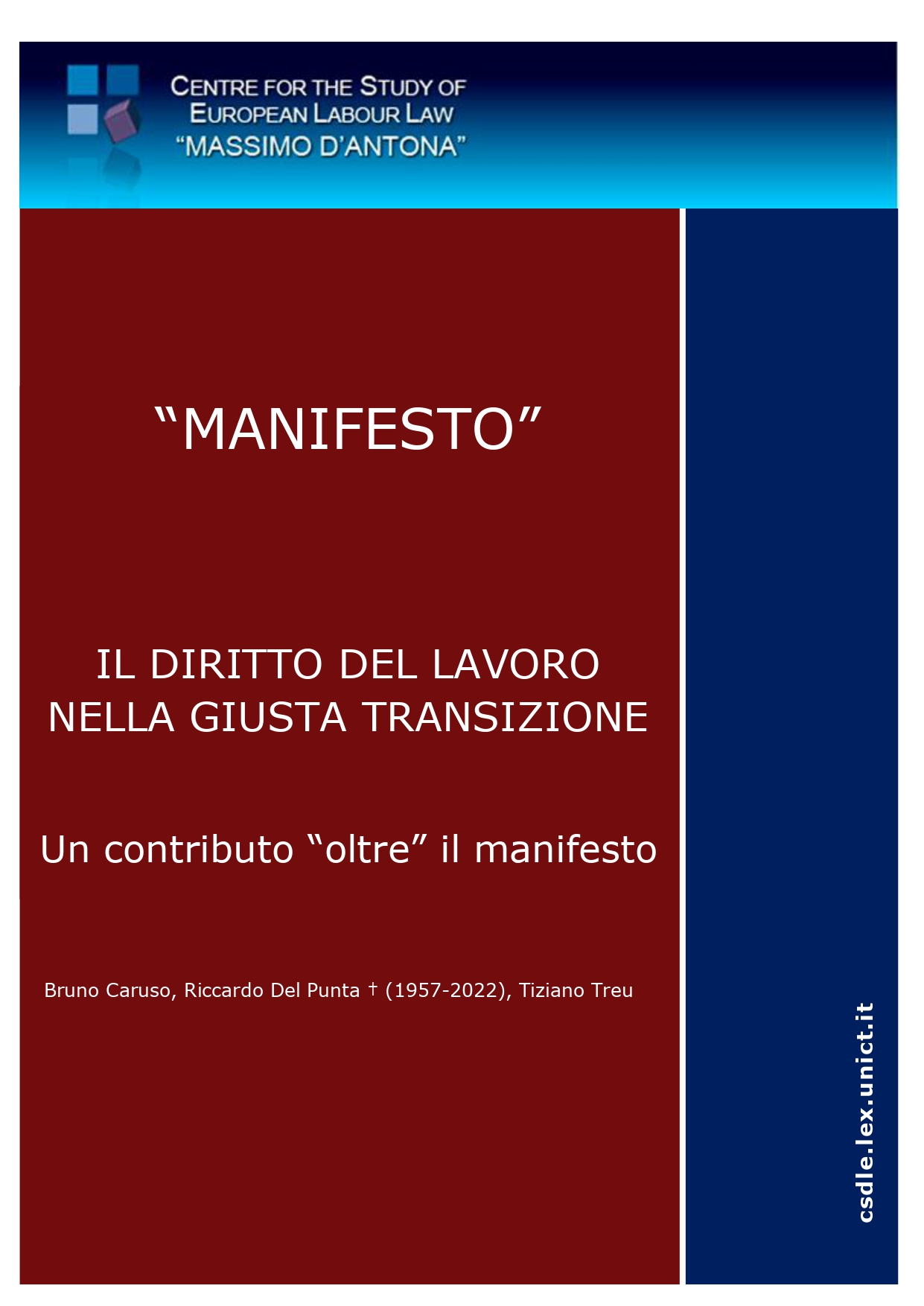 CENTRE FOR THE STUDY OF
EUROPEAN LABOUR LAW
"MASSIMO D'ANTONA"

"MANIFESTO"

IL DIRITTO DEL LAVORO
NELLA GIUSTA TRANSIZIONE

Un contributo "oltre" il manifesto

Bruno Caruso, Riccardo Del Punta † (1957-2022), Tiziano Treu

csdle.lex.unict.it